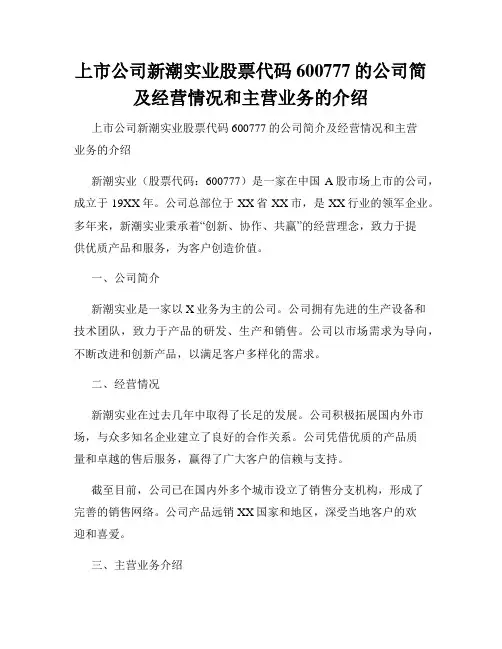 上市公司新潮实业股票代码 600777 的公司简及经营情况和主营业务的介绍

上市公司新潮实业股票代码 600777 的公司简介及经营情况和主营业务的介绍

新潮实业（股票代码：600777）是一家在中国 A 股市场上市的公司，成立于 19XX 年。公司总部位于 XX 省 XX 市，是 XX 行业的领军企业。多年来，新潮实业秉承着“创新、协作、共赢”的经营理念，致力于提供优质产品和服务，为客户创造价值。

一、公司简介

新潮实业是一家以 X 业务为主的公司。公司拥有先进的生产设备和技术团队，致力于产品的研发、生产和销售。公司以市场需求为导向，不断改进和创新产品，以满足客户多样化的需求。

二、经营情况

新潮实业在过去几年中取得了长足的发展。公司积极拓展国内外市场，与众多知名企业建立了良好的合作关系。公司凭借优质的产品质量和卓越的售后服务，赢得了广大客户的信赖与支持。

截至目前，公司已在国内外多个城市设立了销售分支机构，形成了完善的销售网络。公司产品远销 XX 国家和地区，深受当地客户的欢迎和喜爱。

三、主营业务介绍